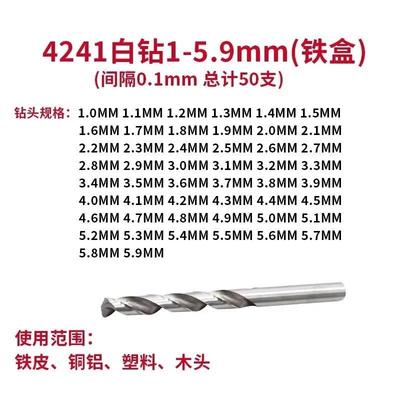 4241白钻1-5.9mm(铁盒)
(间隔0.1mm 总计50支)

钻头规格：1.0MM 1.1MM 1.2MM 1.3MM 1.4MM 1.5MM
1.6MM 1.7MM 1.8MM 1.9MM 2.0MM 2.1MM
2.2MM 2.3MM 2.4MM 2.5MM 2.6MM 2.7MM
2.8MM 2.9MM 3.0MM 3.1MM 3.2MM 3.3MM
3.4MM 3.5MM 3.6MM 3.7MM 3.8MM 3.9MM
4.0MM 4.1MM 4.2MM 4.3MM 4.4MM 4.5MM
4.6MM 4.7MM 4.8MM 4.9MM 5.0MM 5.1MM
5.2MM 5.3MM 5.4MM 5.5MM 5.6MM 5.7MM
5.8MM 5.9MM

使用范围：
铁皮、铜铝、塑料、木头